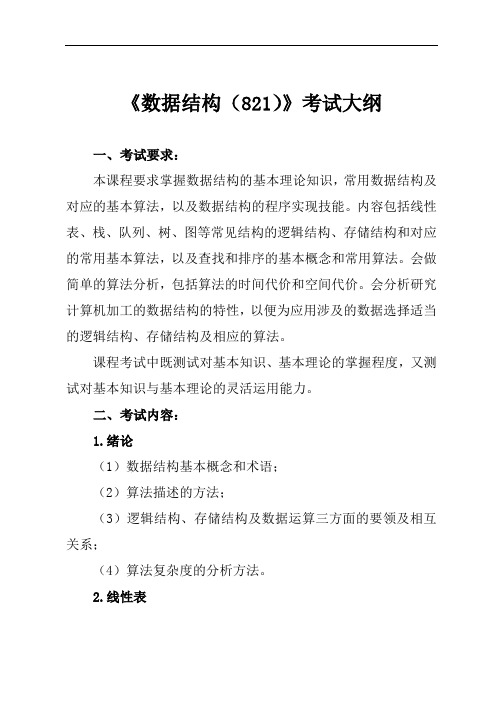 《数据结构（821）》考试大纲

一、考试要求：

本课程要求掌握数据结构的基本理论知识，常用数据结构及对应的基本算法，以及数据结构的程序实现技能。内容包括线性表、栈、队列、树、图等常见结构的逻辑结构、存储结构和对应的常用基本算法，以及查找和排序的基本概念和常用算法。会做简单的算法分析，包括算法的时间代价和空间代价。会分析研究计算机加工的数据结构的特性，以便为应用涉及的数据选择适当的逻辑结构、存储结构及相应的算法。

课程考试中既测试对基本知识、基本理论的掌握程度，又测试对基本知识与基本理论的灵活运用能力。

二、考试内容：

1.绪论

（1）数据结构基本概念和术语；

（2）算法描述的方法；

（3）逻辑结构、存储结构及数据运算三方面的要领及相互关系；

（4）算法复杂度的分析方法。

2.线性表